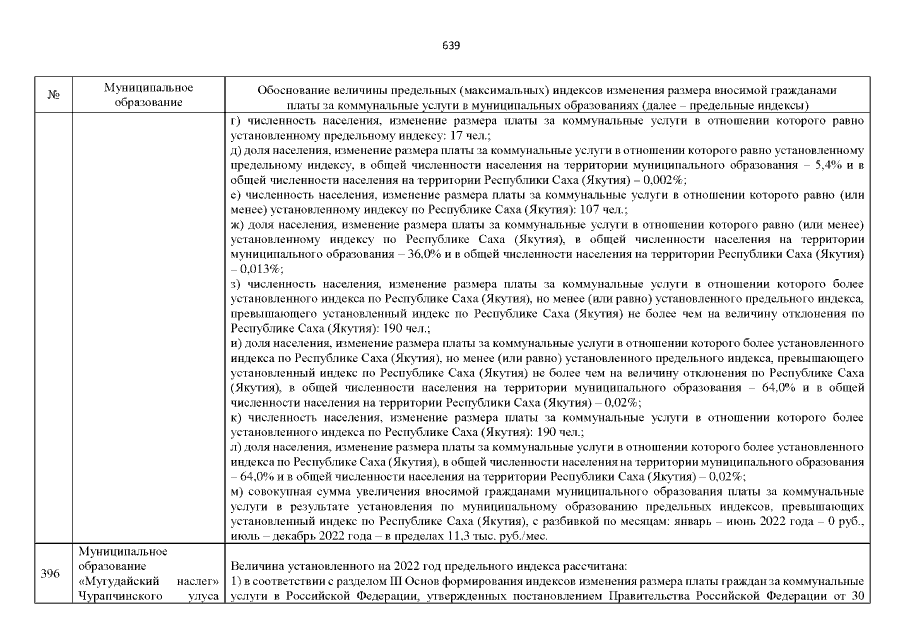 639

| № | Муниципальное образование | Обоснование величины предельных (максимальных) индексов изменения размера вносимой гражданами платы за коммунальные услуги в муниципальных образованиях (далее – предельные индексы) |
|---|---|---|
| | | г) численность населения, изменение размера платы за коммунальные услуги в отношении которого равно установленному предельному индексу: 17 чел.; д) доля населения, изменение размера платы за коммунальные услуги в отношении которого равно установленному предельному индексу, в общей численности населения на территории муниципального образования – 5,4% и в общей численности населения на территории Республики Саха (Якутия) – 0,002%; е) численность населения, изменение размера платы за коммунальные услуги в отношении которого равно (или менее) установленному индексу по Республике Саха (Якутия): 107 чел.; ж) доля населения, изменение размера платы за коммунальные услуги в отношении которого равно (или менее) установленному индексу по Республике Саха (Якутия), в общей численности населения на территории муниципального образования – 36,0% и в общей численности населения на территории Республики Саха (Якутия) – 0,013%; з) численность населения, изменение размера платы за коммунальные услуги в отношении которого более установленного индекса по Республике Саха (Якутия), но менее (или равно) установленного предельного индекса, превышающего установленный индекс по Республике Саха (Якутия) не более чем на величину отклонения по Республике Саха (Якутия): 190 чел.; и) доля населения, изменение размера платы за коммунальные услуги в отношении которого более установленного индекса по Республике Саха (Якутия), но менее (или равно) установленного предельного индекса, превышающего установленный индекс по Республике Саха (Якутия) не более чем на величину отклонения по Республике Саха (Якутия), в общей численности населения на территории муниципального образования – 64,0% и в общей численности населения на территории Республики Саха (Якутия) – 0,02%; к) численность населения, изменение размера платы за коммунальные услуги в отношении которого более установленного индекса по Республике Саха (Якутия): 190 чел.; л) доля населения, изменение размера платы за коммунальные услуги в отношении которого более установленного индекса по Республике Саха (Якутия), в общей численности населения на территории муниципального образования – 64,0% и в общей численности населения на территории Республики Саха (Якутия) – 0,02%; м) совокупная сумма увеличения вносимой гражданами муниципального образования платы за коммунальные услуги в результате установления по муниципальному образованию предельных индексов, превышающих установленный индекс по Республике Саха (Якутия), с разбивкой по месяцам: январь – июнь 2022 года – 0 руб., июль – декабрь 2022 года – в пределах 11,3 тыс. руб./мес. |
| 396 | Муниципальное образование «Мугудайский наслег» Чурапчинского улуса | Величина установленного на 2022 год предельного индекса рассчитана: 1) в соответствии с разделом III Основ формирования индексов изменения размера платы граждан за коммунальные услуги в Российской Федерации, утвержденных постановлением Правительства Российской Федерации от 30 |